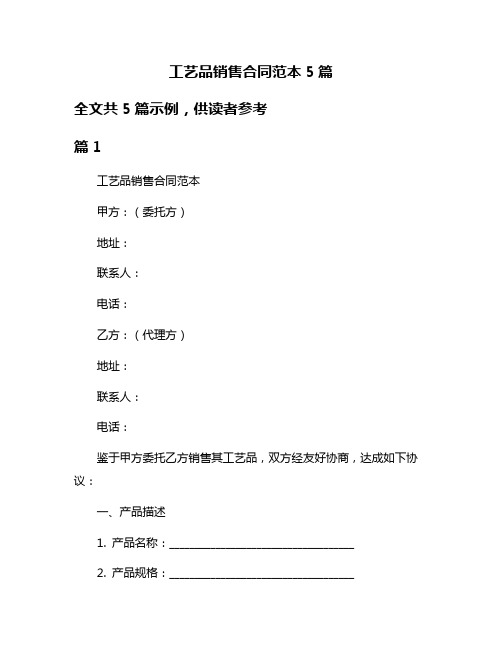 工艺品销售合同范本 5 篇

全文共 5 篇示例，供读者参考

篇 1

工艺品销售合同范本

甲方：（委托方）

地址：

联系人：

电话：

乙方：（代理方）

地址：

联系人：

电话：

鉴于甲方委托乙方销售其工艺品，双方经友好协商，达成如下协议：

一、产品描述

1. 产品名称：________________________________

2. 产品规格：________________________________